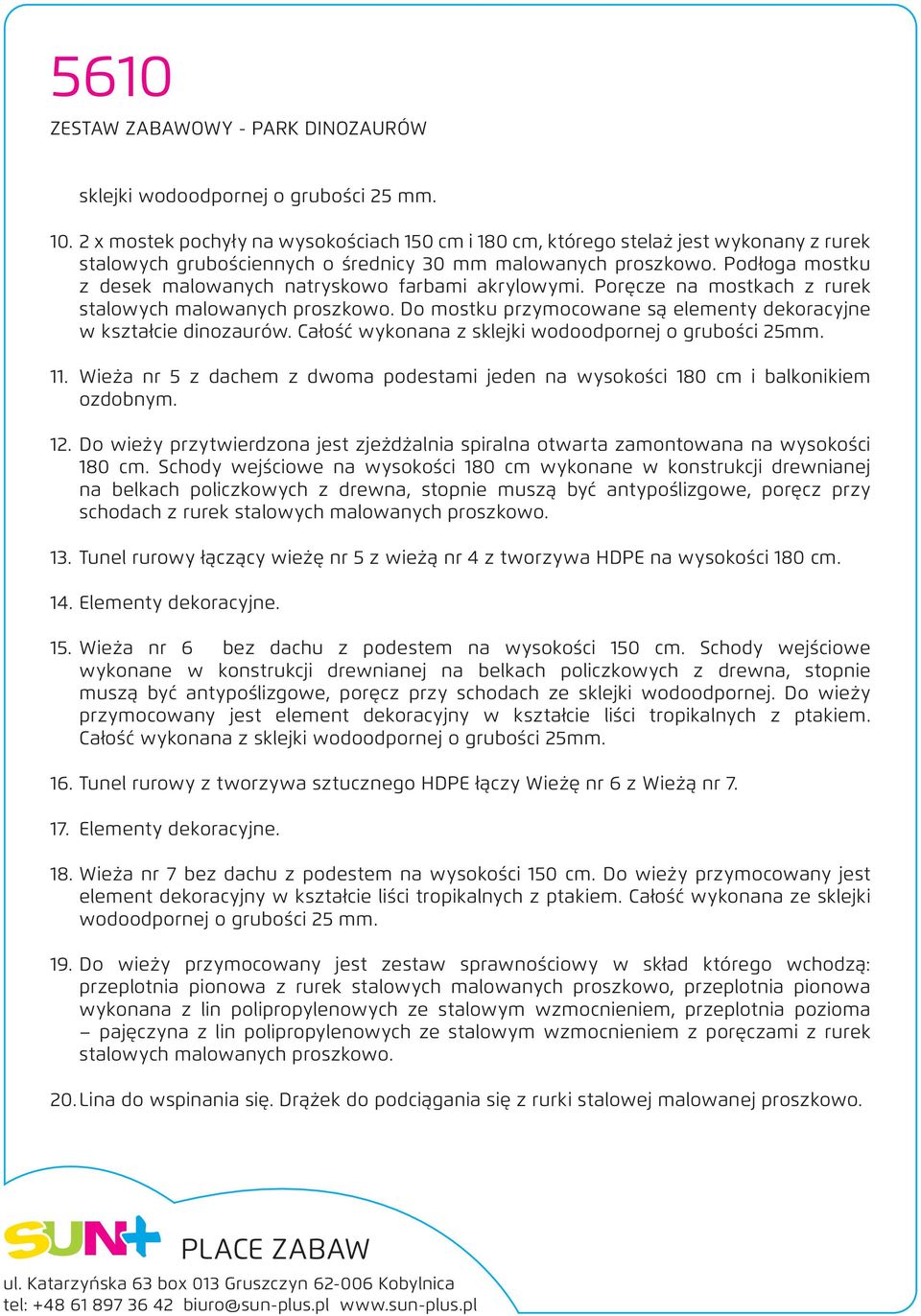 5610

ZESTAW ZABAWOWY - PARK DINOZAURÓW

sklejki wodoodpornej o grubości 25 mm.

10. 2 x mostek pochyły na wysokościach 150 cm i 180 cm, którego stelaż jest wykonany z rurek stalowych grubościennych o średnicy 30 mm malowanych proszkowo. Podłoga mostku z desek malowanych natryskowo farbami akrylowymi. Poręcze na mostkach z rurek stalowych malowanych proszkowo. Do mostku przymocowane są elementy dekoracyjne w kształcie dinozaurów. Całość wykonana z sklejki wodoodpornej o grubości 25mm.

11. Wieża nr 5 z dachem z dwoma podestami jeden na wysokości 180 cm i balkonikiem ozdobnym.

12. Do wieży przytwierdzona jest zjeżdżalnia spiralna otwarta zamontowana na wysokości 180 cm. Schody wejściowe na wysokości 180 cm wykonane w konstrukcji drewnianej na belkach policzkowych z drewna, stopnie muszą być antypoślizgowe, poręcz przy schodach z rurek stalowych malowanych proszkowo.

13. Tunel rurowy łączący wieżę nr 5 z wieżą nr 4 z tworzywa HDPE na wysokości 180 cm.

14. Elementy dekoracyjne.

15. Wieża nr 6 bez dachu z podestem na wysokości 150 cm. Schody wejściowe wykonane w konstrukcji drewnianej na belkach policzkowych z drewna, stopnie muszą być antypoślizgowe, poręcz przy schodach ze sklejki wodoodpornej. Do wieży przymocowany jest element dekoracyjny w kształcie liści tropikalnych z ptakiem. Całość wykonana z sklejki wodoodpornej o grubości 25mm.

16. Tunel rurowy z tworzywa sztucznego HDPE łączy Wieżę nr 6 z Wieżą nr 7.

17. Elementy dekoracyjne.

18. Wieża nr 7 bez dachu z podestem na wysokości 150 cm. Do wieży przymocowany jest element dekoracyjny w kształcie liści tropikalnych z ptakiem. Całość wykonana ze sklejki wodoodpornej o grubości 25 mm.

19. Do wieży przymocowany jest zestaw sprawnościowy w skład którego wchodzą: przeplotnia pionowa z rurek stalowych malowanych proszkowo, przeplotnia pionowa wykonana z lin polipropylenowych ze stalowym wzmocnieniem, przeplotnia pozioma – pajęczyna z lin polipropylenowych ze stalowym wzmocnieniem z poręczami z rurek stalowych malowanych proszkowo.

20. Lina do wspinania się. Drążek do podciągania się z rurki stalowej malowanej proszkowo.

SUN+ PLACE ZABAW
ul. Katarzyńska 63 box 013 Gruszczyn 62-006 Kobylnica
tel: +48 61 897 36 42 biuro@sun-plus.pl www.sun-plus.pl